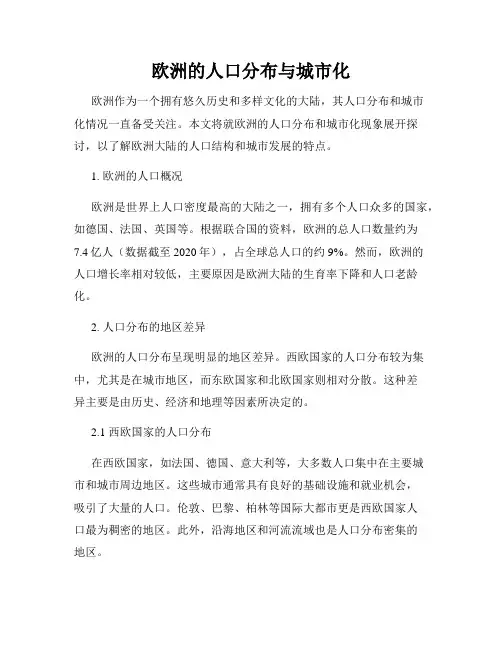 欧洲的人口分布与城市化

欧洲作为一个拥有悠久历史和多样文化的大陆，其人口分布和城市化情况一直备受关注。本文将就欧洲的人口分布和城市化现象展开探讨，以了解欧洲大陆的人口结构和城市发展的特点。

1. 欧洲的人口概况

欧洲是世界上人口密度最高的大陆之一，拥有多个人口众多的国家，如德国、法国、英国等。根据联合国的资料，欧洲的总人口数量约为7.4亿人（数据截至2020年），占全球总人口的约9%。然而，欧洲的人口增长率相对较低，主要原因是欧洲大陆的生育率下降和人口老龄化。

2. 人口分布的地区差异

欧洲的人口分布呈现明显的地区差异。西欧国家的人口分布较为集中，尤其是在城市地区，而东欧国家和北欧国家则相对分散。这种差异主要是由历史、经济和地理等因素所决定的。

2.1 西欧国家的人口分布

在西欧国家，如法国、德国、意大利等，大多数人口集中在主要城市和城市周边地区。这些城市通常具有良好的基础设施和就业机会，吸引了大量的人口。伦敦、巴黎、柏林等国际大都市更是西欧国家人口最为稠密的地区。此外，沿海地区和河流流域也是人口分布密集的地区。